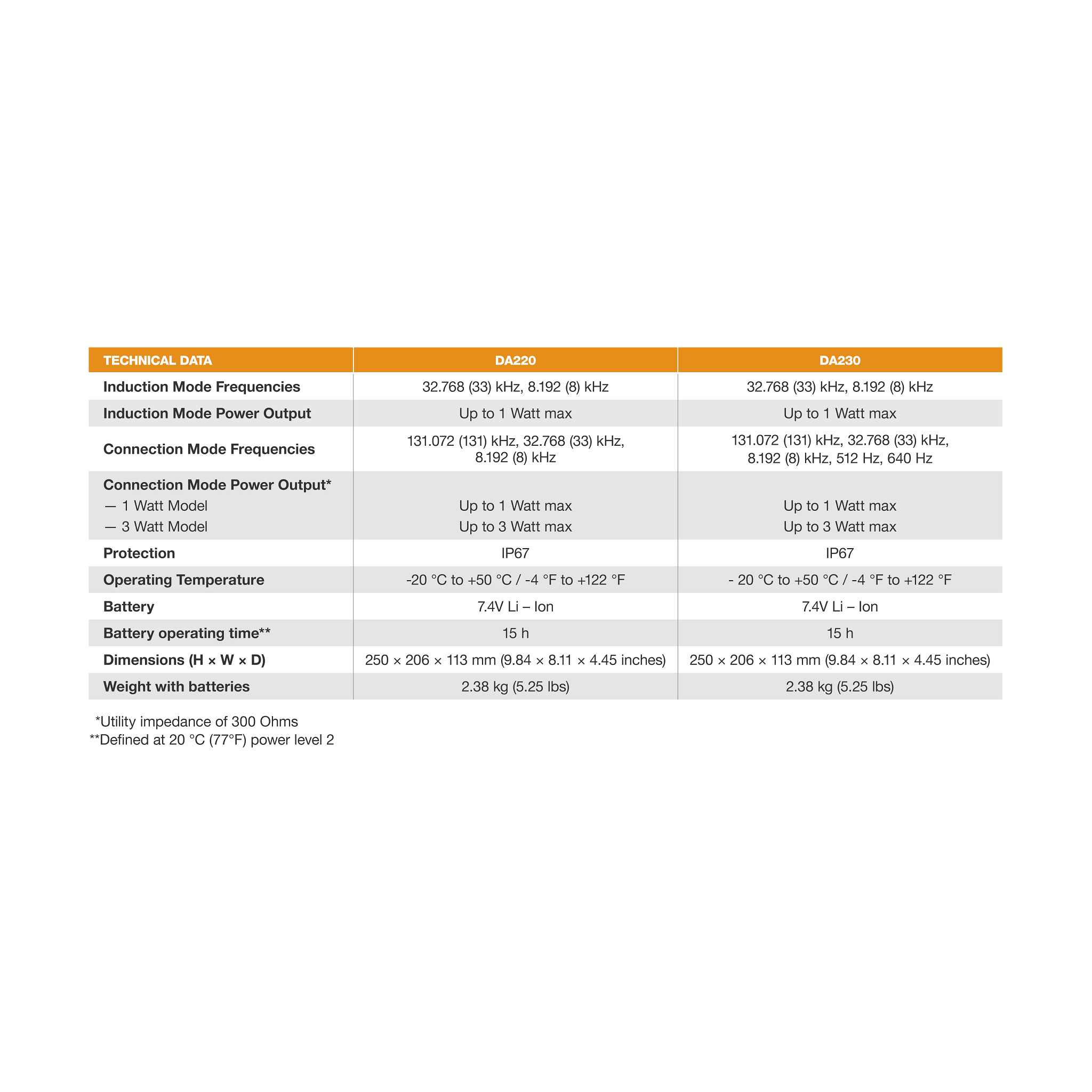 | TECHNICAL DATA | DA220 | DA230 |
|---|---|---|
| Induction Mode Frequencies | 32.768 (33) kHz, 8.192 (8) kHz | 32.768 (33) kHz, 8.192 (8) kHz |
| Induction Mode Power Output | Up to 1 Watt max | Up to 1 Watt max |
| Connection Mode Frequencies | 131.072 (131) kHz, 32.768 (33) kHz, 8.192 (8) kHz | 131.072 (131) kHz, 32.768 (33) kHz, 8.192 (8) kHz, 512 Hz, 640 Hz |
| Connection Mode Power Output* — 1 Watt Model — 3 Watt Model | Up to 1 Watt max Up to 3 Watt max | Up to 1 Watt max Up to 3 Watt max |
| Protection | IP67 | IP67 |
| Operating Temperature | -20 °C to +50 °C / -4 °F to +122 °F | - 20 °C to +50 °C / -4 °F to +122 °F |
| Battery | 7.4V Li – Ion | 7.4V Li – Ion |
| Battery operating time** | 15 h | 15 h |
| Dimensions (H × W × D) | 250 × 206 × 113 mm (9.84 × 8.11 × 4.45 inches) | 250 × 206 × 113 mm (9.84 × 8.11 × 4.45 inches) |
| Weight with batteries | 2.38 kg (5.25 lbs) | 2.38 kg (5.25 lbs) |

*Utility impedance of 300 Ohms
**Defined at 20 °C (77°F) power level 2